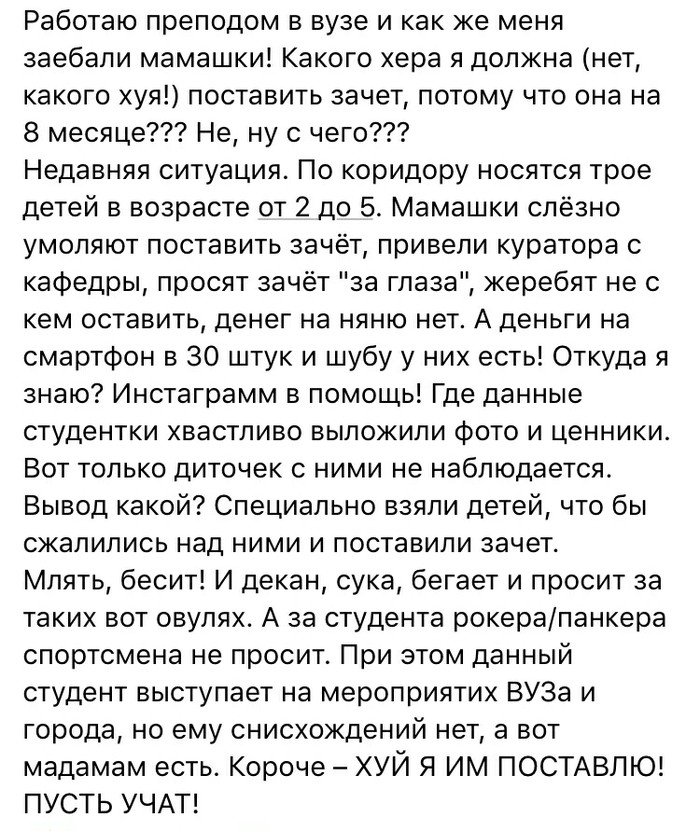 Работаю преподом в вузе и как же меня заебали мамашки! Какого хера я должна (нет, какого хуя!) поставить зачет, потому что она на 8 месяце??? Не, ну с чего???
Недавняя ситуация. По коридору носятся трое детей в возрасте от 2 до 5. Мамашки слёзно умоляют поставить зачёт, привели куратора с кафедры, просят зачёт "за глаза", жеребят не с кем оставить, денег на няню нет. А деньги на смартфон в 30 штук и шубу у них есть! Откуда я знаю? Инстаграмм в помощь! Где данные студентки хвастливо выложили фото и ценники. Вот только диточек с ними не наблюдается. Вывод какой? Специально взяли детей, что бы сжалились над ними и поставили зачет.
Млять, бесит! И декан, сука, бегает и просит за таких вот овулях. А за студента рокера/панкера спортсмена не просит. При этом данный студент выступает на мероприятих ВУЗа и города, но ему снисхождений нет, а вот мадамам есть. Короче – ХУЙ Я ИМ ПОСТАВЛЮ! ПУСТЬ УЧАТ!